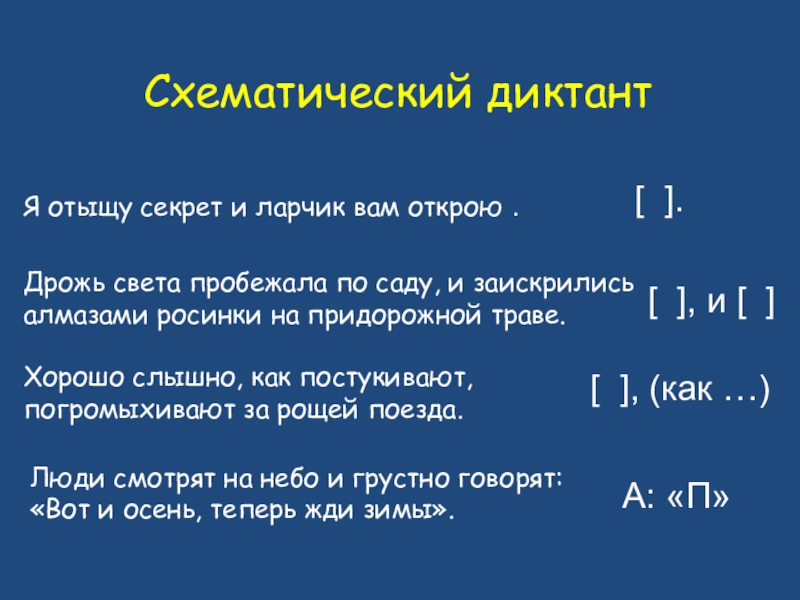 Схематический диктант

Я отыщу секрет и ларчик вам открою .

[ ].

Дрожь света пробежала по саду, и заискрились алмазами росинки на придорожной траве.

[ ], и [ ]

Хорошо слышно, как постукивают, погромыхивают за рощей поезда.

[ ], (как …)

Люди смотрят на небо и грустно говорят: «Вот и осень, теперь жди зимы».

А: «П»